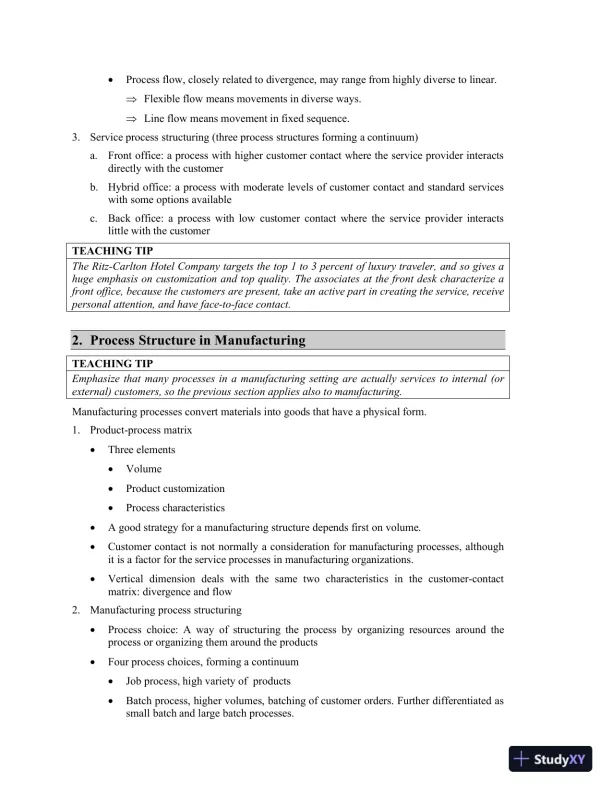 • Process flow, closely related to divergence, may range from highly diverse to linear.

⇒ Flexible flow means movements in diverse ways.

⇒ Line flow means movement in fixed sequence.

3. Service process structuring (three process structures forming a continuum)

a. Front office: a process with higher customer contact where the service provider interacts directly with the customer

b. Hybrid office: a process with moderate levels of customer contact and standard services with some options available

c. Back office: a process with low customer contact where the service provider interacts little with the customer

TEACHING TIP

The Ritz-Carlton Hotel Company targets the top 1 to 3 percent of luxury traveler, and so gives a huge emphasis on customization and top quality. The associates at the front desk characterize a front office, because the customers are present, take an active part in creating the service, receive personal attention, and have face-to-face contact.

2. Process Structure in Manufacturing

TEACHING TIP

Emphasize that many processes in a manufacturing setting are actually services to internal (or external) customers, so the previous section applies also to manufacturing.

Manufacturing processes convert materials into goods that have a physical form.

1. Product-process matrix

• Three elements

• Volume

• Product customization

• Process characteristics

• A good strategy for a manufacturing structure depends first on volume.

• Customer contact is not normally a consideration for manufacturing processes, although it is a factor for the service processes in manufacturing organizations.

• Vertical dimension deals with the same two characteristics in the customer-contact matrix: divergence and flow

2. Manufacturing process structuring

• Process choice: A way of structuring the process by organizing resources around the process or organizing them around the products

• Four process choices, forming a continuum

• Job process, high variety of products

• Batch process, higher volumes, batching of customer orders. Further differentiated as small batch and large batch processes.

StudyXY